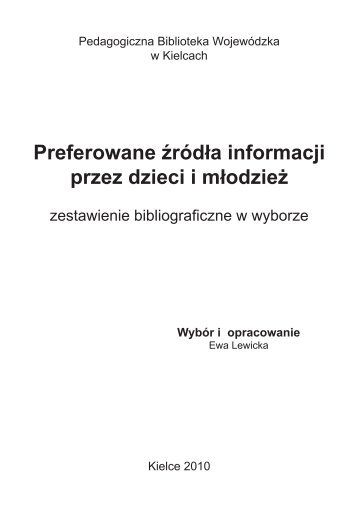 Pedagogiczna Biblioteka Wojewódzka
w Kielcach

Preferowane źródła informacji
przez dzieci i młodzież

zestawienie bibliograficzne w wyborze

Wybór i opracowanie
Ewa Lewicka

Kielce 2010